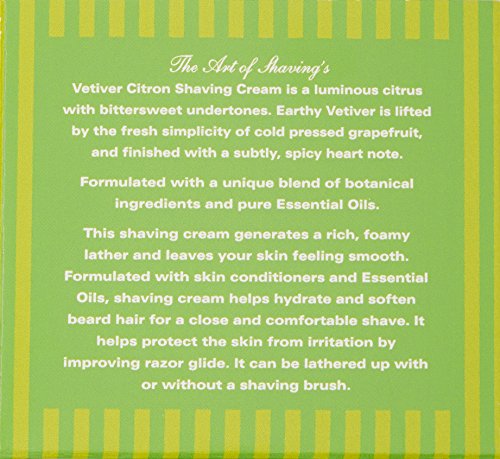 The Art of Shaving's

Vetiver Citron Shaving Cream is a luminous citrus with bittersweet undertones. Earthy Vetiver is lifted by the fresh simplicity of cold pressed grapefruit, and finished with a subtly, spicy heart note.

Formulated with a unique blend of botanical ingredients and pure Essential Oils.

This shaving cream generates a rich, foamy lather and leaves your skin feeling smooth. Formulated with skin conditioners and Essential Oils, shaving cream helps hydrate and soften beard hair for a close and comfortable shave. It helps protect the skin from irritation by improving razor glide. It can be lathered up with or without a shaving brush.